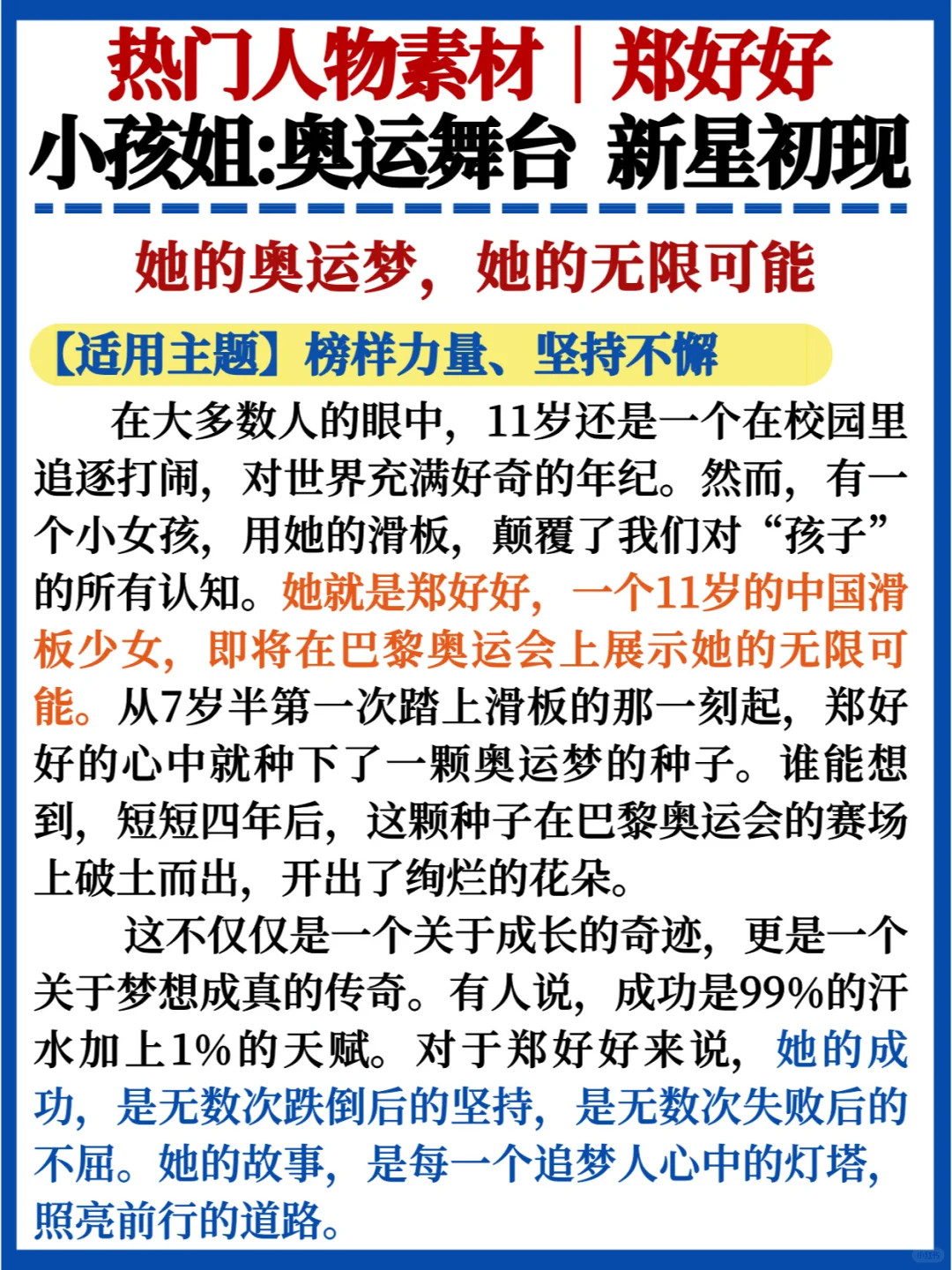 热门人物素材｜郑好好
小孩姐:奥运舞台 新星初现

她的奥运梦，她的无限可能

【适用主题】榜样力量、坚持不懈

在大多数人的眼中，11岁还是一个在校园里追逐打闹，对世界充满好奇的年纪。然而，有一个小女孩，用她的滑板，颠覆了我们对“孩子”的所有认知。她就是郑好好，一个11岁的中国滑板少女，即将在巴黎奥运会上展示她的无限可能。从7岁半第一次踏上滑板的那一刻起，郑好好的心中就种下了一颗奥运梦的种子。谁能想到，短短四年后，这颗种子在巴黎奥运会的赛场上破土而出，开出了绚烂的花朵。

这不仅仅是一个关于成长的奇迹，更是一个关于梦想成真的传奇。有人说，成功是99%的汗水加上1%的天赋。对于郑好好来说，她的成功，是无数次跌倒后的坚持，是无数次失败后的不屈。她的故事，是每一个追梦人心中的灯塔，照亮前行的道路。